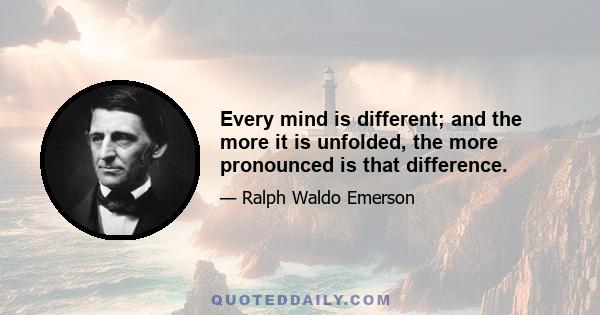 Every mind is different; and the more it is unfolded, the more pronounced is that difference.

— Ralph Waldo Emerson

QUOTEDDAILY.COM